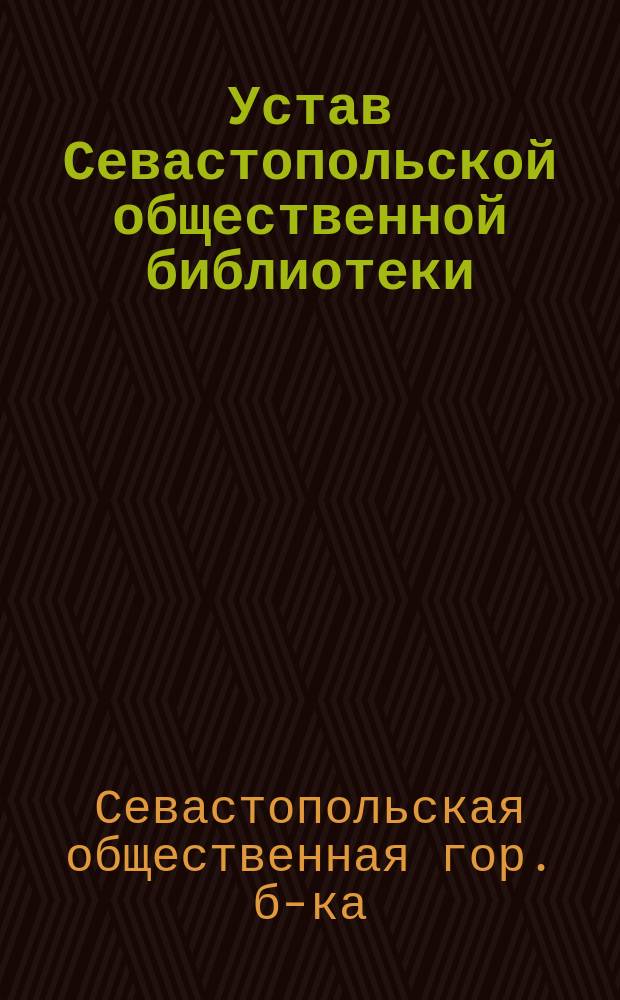 Устав Севастопольской общественной библиотеки

Севастопольская общественная гор. б-ка